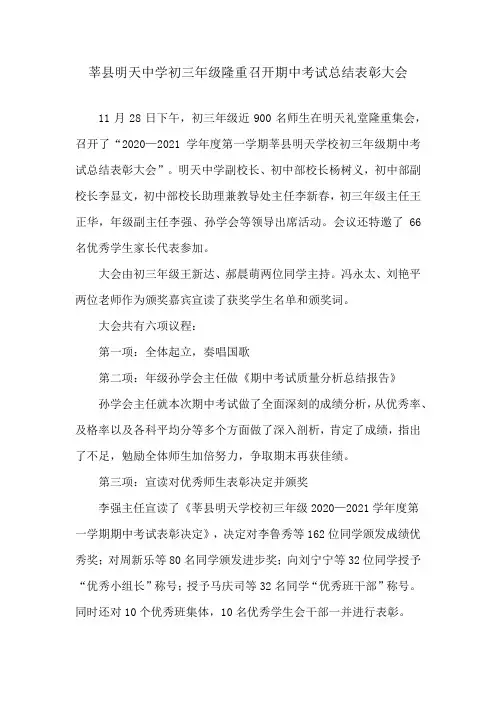 莘县明天中学初三年级隆重召开期中考试总结表彰大会

11 月 28 日下午，初三年级近 900 名师生在明天礼堂隆重集会，召开了“2020—2021 学年度第一学期莘县明天学校初三年级期中考试总结表彰大会”。明天中学副校长、初中部校长杨树义，初中部副校长李显文，初中部校长助理兼教导处主任李新春，初三年级主任王正华，年级副主任李强、孙学会等领导出席活动。会议还特邀了 66 名优秀学生家长代表参加。

大会由初三年级王新达、郝晨萌两位同学主持。冯永太、刘艳平两位老师作为颁奖嘉宾宣读了获奖学生名单和颁奖词。

大会共有六项议程：

第一项：全体起立，奏唱国歌

第二项：年级孙学会主任做《期中考试质量分析总结报告》

孙学会主任就本次期中考试做了全面深刻的成绩分析，从优秀率、及格率以及各科平均分等多个方面做了深入剖析，肯定了成绩，指出了不足，勉励全体师生加倍努力，争取期末再获佳绩。

第三项：宣读对优秀师生表彰决定并颁奖

李强主任宣读了《莘县明天学校初三年级 2020—2021 学年度第一学期期中考试表彰决定》，决定对李鲁秀等 162 位同学颁发成绩优秀奖；对周新乐等 80 名同学颁发进步奖；向刘宁宁等 32 位同学授予“优秀小组长”称号；授予马庆司等 32 名同学“优秀班干部”称号。同时还对 10 个优秀班集体，10 名优秀学生会干部一并进行表彰。